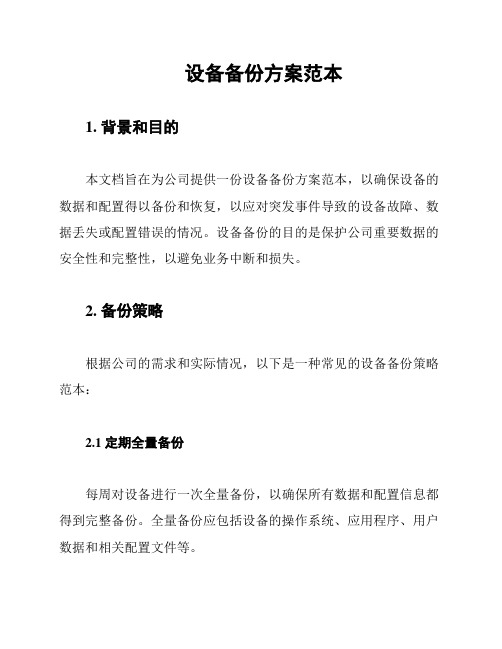 设备备份方案范本

1. 背景和目的

本文档旨在为公司提供一份设备备份方案范本，以确保设备的数据和配置得以备份和恢复，以应对突发事件导致的设备故障、数据丢失或配置错误的情况。设备备份的目的是保护公司重要数据的安全性和完整性，以避免业务中断和损失。

2. 备份策略

根据公司的需求和实际情况，以下是一种常见的设备备份策略范本：

2.1 定期全量备份

每周对设备进行一次全量备份，以确保所有数据和配置信息都得到完整备份。全量备份应包括设备的操作系统、应用程序、用户数据和相关配置文件等。